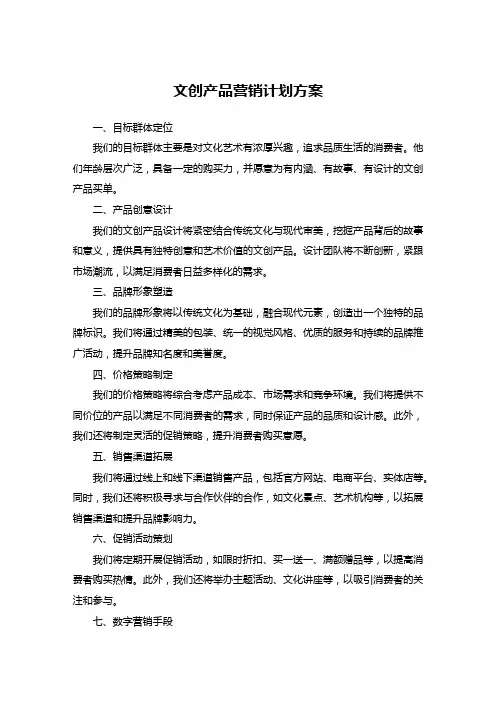 文创产品营销计划方案

一、目标群体定位

我们的目标群体主要是对文化艺术有浓厚兴趣，追求品质生活的消费者。他们年龄层次广泛，具备一定的购买力，并愿意为有内涵、有故事、有设计的文创产品买单。

二、产品创意设计

我们的文创产品设计将紧密结合传统文化与现代审美，挖掘产品背后的故事和意义，提供具有独特创意和艺术价值的文创产品。设计团队将不断创新，紧跟市场潮流，以满足消费者日益多样化的需求。

三、品牌形象塑造

我们的品牌形象将以传统文化为基础，融合现代元素，创造出一个独特的品牌标识。我们将通过精美的包装、统一的视觉风格、优质的服务和持续的品牌推广活动，提升品牌知名度和美誉度。

四、价格策略制定

我们的价格策略将综合考虑产品成本、市场需求和竞争环境。我们将提供不同价位的产品以满足不同消费者的需求，同时保证产品的品质和设计感。此外，我们还将制定灵活的促销策略，提升消费者购买意愿。

五、销售渠道拓展

我们将通过线上和线下渠道销售产品，包括官方网站、电商平台、实体店等。同时，我们还将积极寻求与合作伙伴的合作，如文化景点、艺术机构等，以拓展销售渠道和提升品牌影响力。

六、促销活动策划

我们将定期开展促销活动，如限时折扣、买一送一、满额赠品等，以提高消费者购买热情。此外，我们还将举办主题活动、文化讲座等，以吸引消费者的关注和参与。

七、数字营销手段